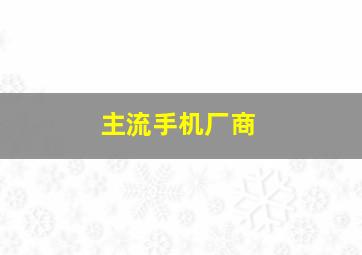 主流手机厂商